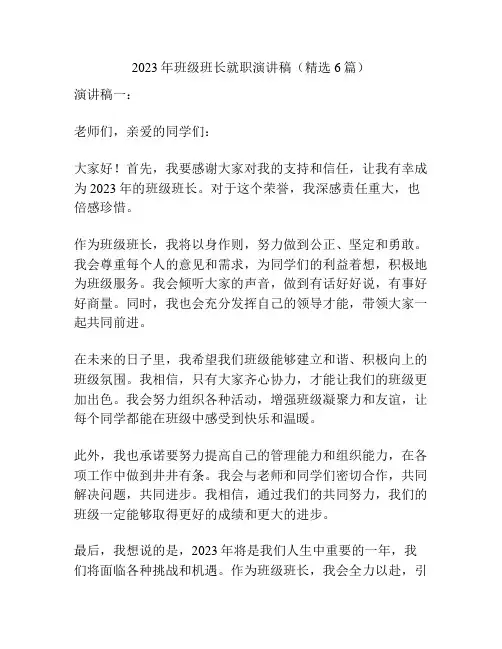 2023 年班级班长就职演讲稿（精选 6 篇）

演讲稿一：

老师们，亲爱的同学们：

大家好！首先，我要感谢大家对我的支持和信任，让我有幸成为 2023 年的班级班长。对于这个荣誉，我深感责任重大，也倍感珍惜。

作为班级班长，我将以身作则，努力做到公正、坚定和勇敢。我会尊重每个人的意见和需求，为同学们的利益着想，积极地为班级服务。我会倾听大家的声音，做到有话好好说，有事好好商量。同时，我也会充分发挥自己的领导才能，带领大家一起共同前进。

在未来的日子里，我希望我们班级能够建立和谐、积极向上的班级氛围。我相信，只有大家齐心协力，才能让我们的班级更加出色。我会努力组织各种活动，增强班级凝聚力和友谊，让每个同学都能在班级中感受到快乐和温暖。

此外，我也承诺要努力提高自己的管理能力和组织能力，在各项工作中做到井井有条。我会与老师和同学们密切合作，共同解决问题，共同进步。我相信，通过我们的共同努力，我们的班级一定能够取得更好的成绩和更大的进步。

最后，我想说的是，2023 年将是我们人生中重要的一年，我们将面临各种挑战和机遇。作为班级班长，我会全力以赴，引